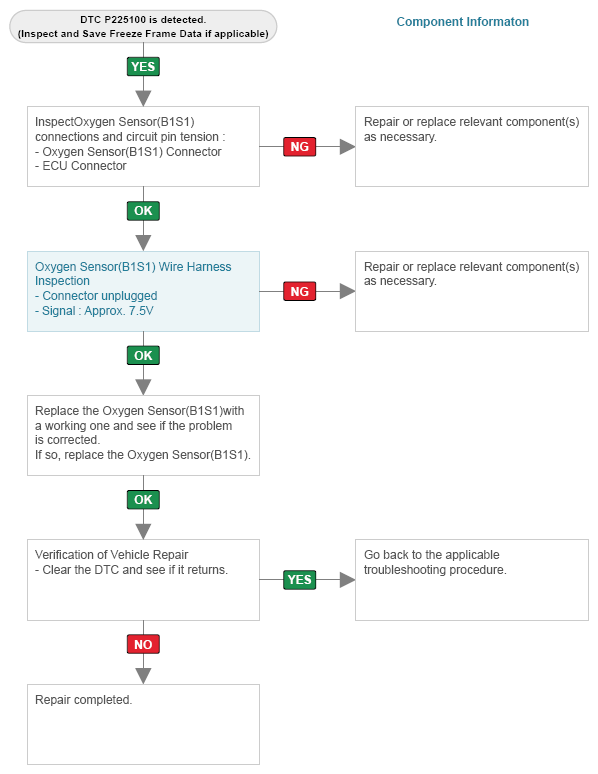 DTC P225100 is detected.
(Inspect and Save Freeze Frame Data if applicable)

Component Informaton

YES

InspectOxygen Sensor(B1S1) connections and circuit pin tension :
- Oxygen Sensor(B1S1) Connector
- ECU Connector

NG

Repair or replace relevant component(s) as necessary.

OK

Oxygen Sensor(B1S1) Wire Harness Inspection
- Connector unplugged
- Signal : Approx. 7.5V

NG

Repair or replace relevant component(s) as necessary.

OK

Replace the Oxygen Sensor(B1S1)with a working one and see if the problem is corrected.
If so, replace the Oxygen Sensor(B1S1).

OK

Verification of Vehicle Repair
- Clear the DTC and see if it returns.

YES

Go back to the applicable troubleshooting procedure.

NO

Repair completed.